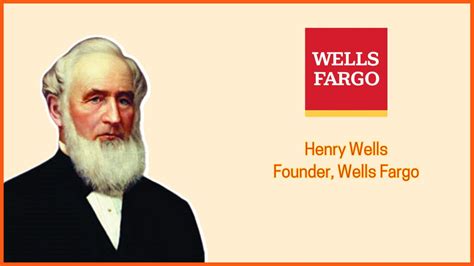 WELLS FARGO

Henry Wells
Founder, Wells Fargo